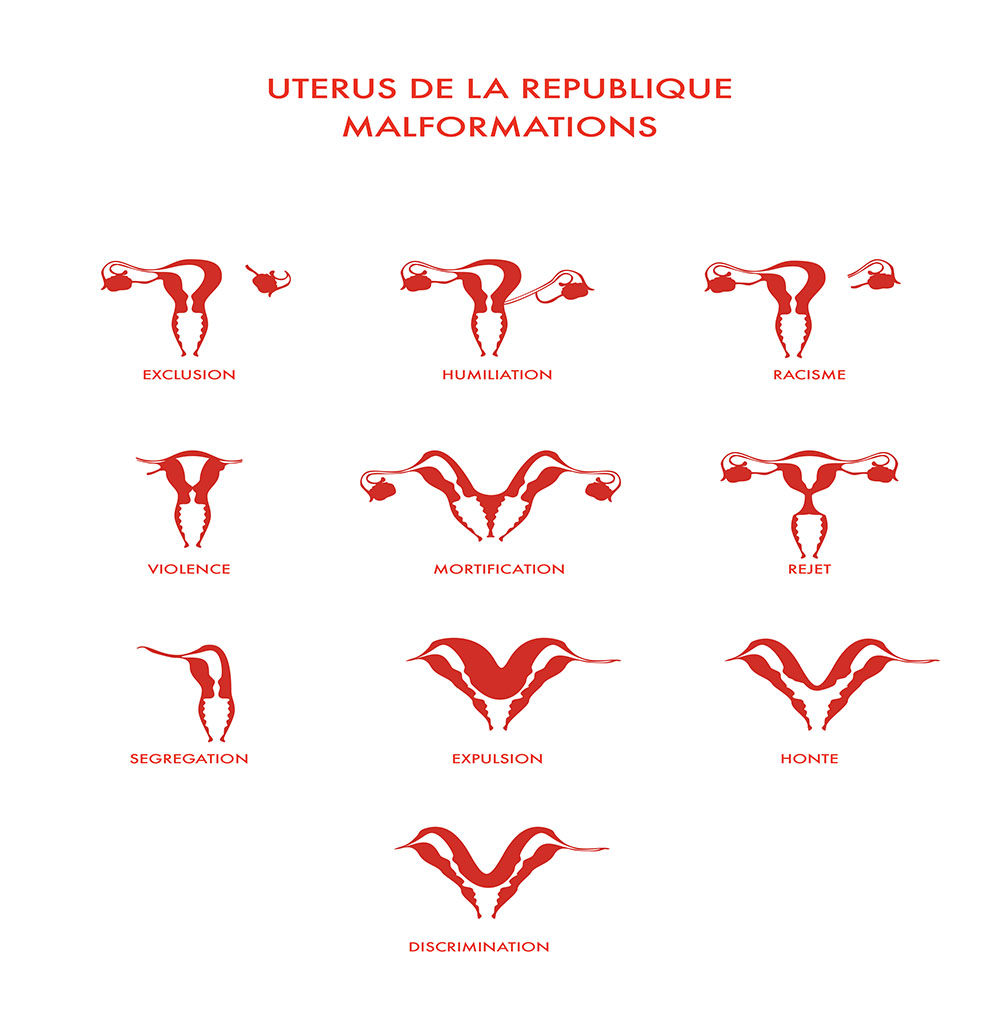 UTERUS DE LA REPUBLIQUE
MALFORMATIONS

EXCLUSION

HUMILIATION

RACISME

VIOLENCE

MORTIFICATION

REJET

SEGREGATION

EXPULSION

HONTE

DISCRIMINATION